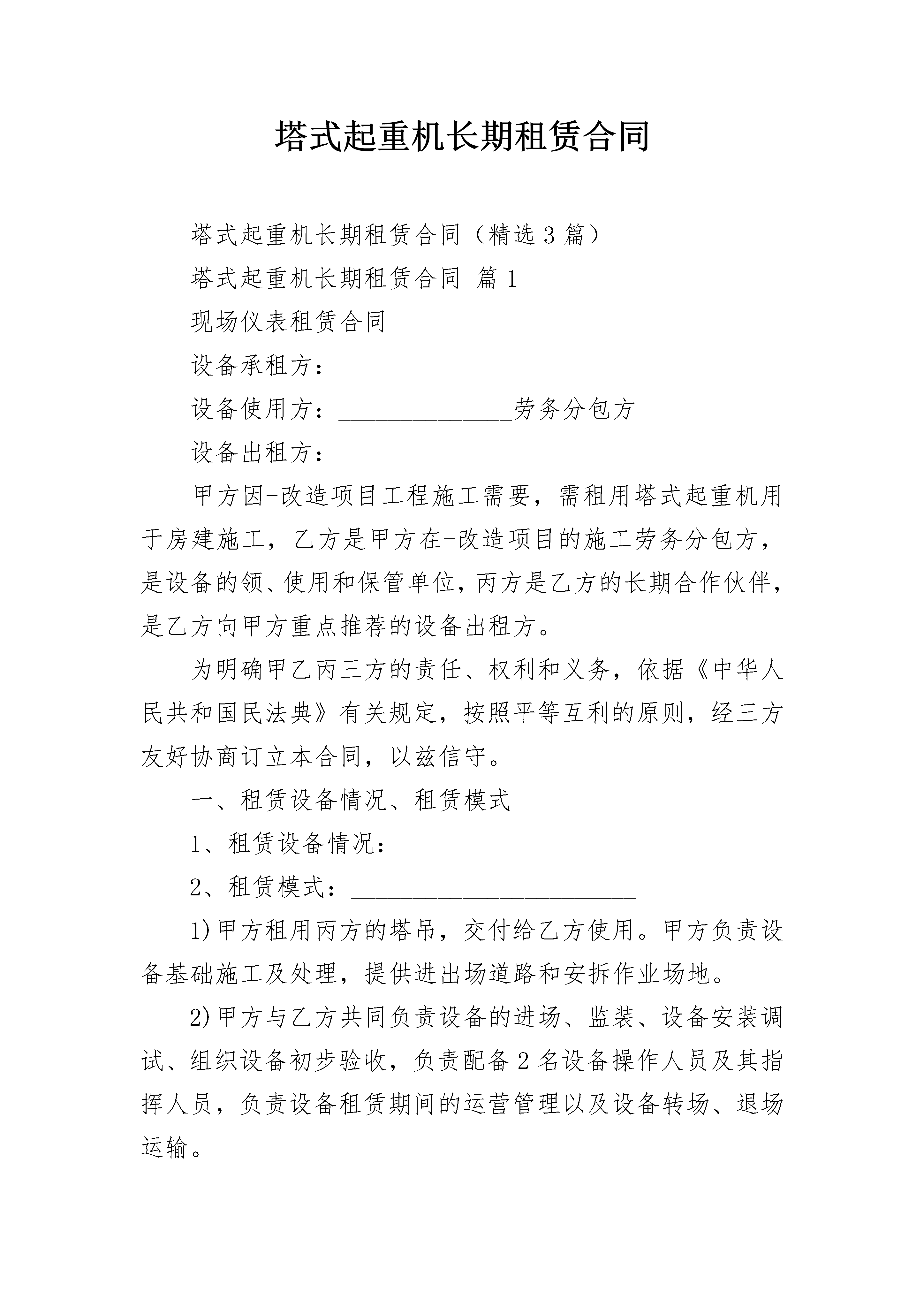 塔式起重机长期租赁合同

塔式起重机长期租赁合同（精选3篇）

塔式起重机长期租赁合同 篇1

现场仪表租赁合同

设备承租方：______________

设备使用方：______________劳务分包方

设备出租方：______________

甲方因-改造项目工程施工需要，需租用塔式起重机用于房建施工，乙方是甲方在-改造项目的施工劳务分包方，是设备的领、使用和保管单位，丙方是乙方的长期合作伙伴，是乙方向甲方重点推荐的设备出租方。

为明确甲乙丙三方的责任、权利和义务，依据《中华人民共和国民法典》有关规定，按照平等互利的原则，经三方友好协商订立本合同，以兹信守。

一、租赁设备情况、租赁模式

1、租赁设备情况：__________________

2、租赁模式：_______________________

1)甲方租用丙方的塔吊，交付给乙方使用。甲方负责设备基础施工及处理，提供进出场道路和安拆作业场地。

2)甲方与乙方共同负责设备的进场、监装、设备安装调试、组织设备初步验收，负责配备2名设备操作人员及其指挥人员，负责设备租赁期间的运营管理以及设备转场、退场运输。